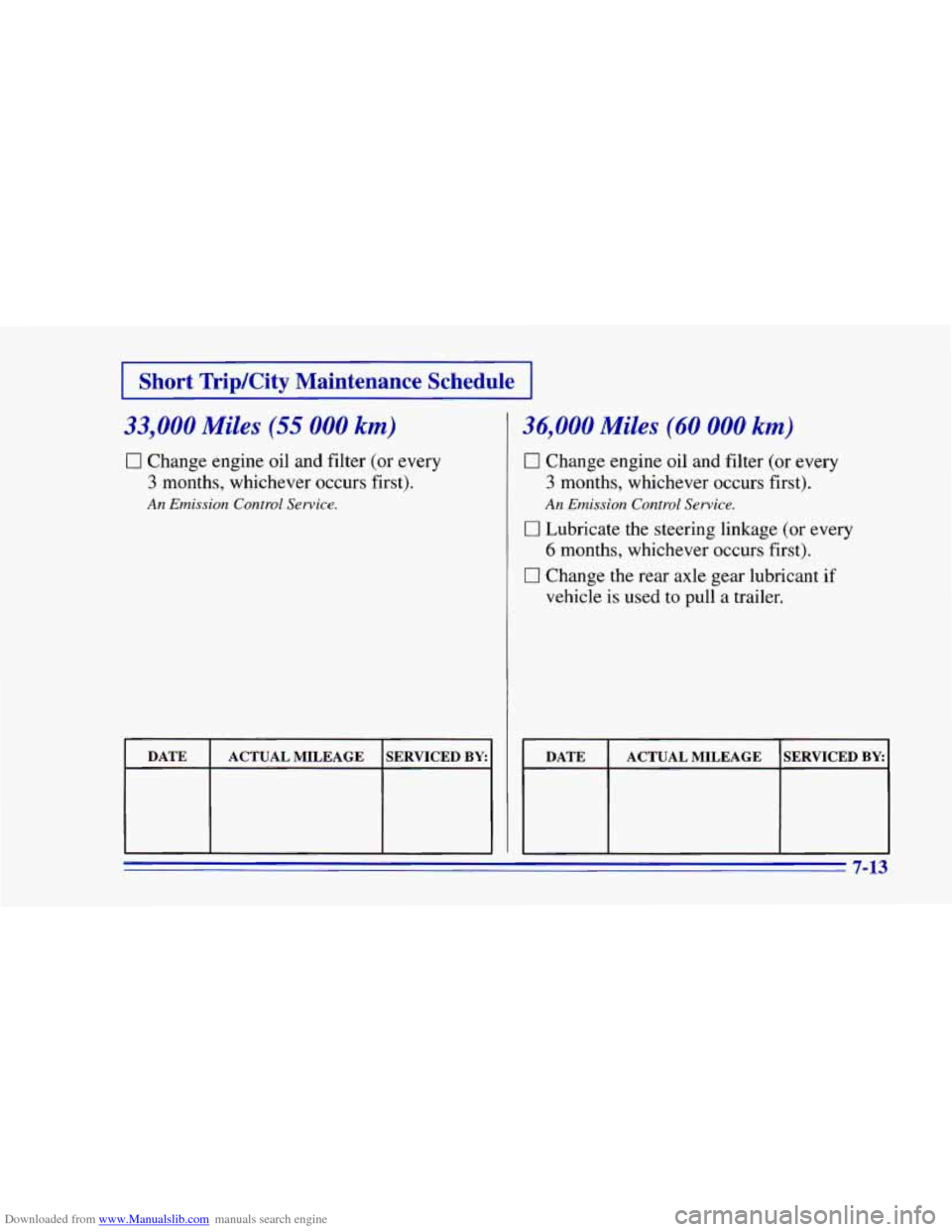 Short Trip/City Maintenance Schedule

33,000 Miles (55 000 km)

☐ Change engine oil and filter (or every 3 months, whichever occurs first).

An Emission Control Service.

| DATE | ACTUAL MILEAGE | SERVICED BY: |
|---|---|---|
| | | |

36,000 Miles (60 000 km)

☐ Change engine oil and filter (or every 3 months, whichever occurs first).

An Emission Control Service.

☐ Lubricate the steering linkage (or every 6 months, whichever occurs first).

☐ Change the rear axle gear lubricant if vehicle is used to pull a trailer.

| DATE | ACTUAL MILEAGE | SERVICED BY: |
|---|---|---|
| | | |

7-13

Downloaded from www.Manualslib.com manuals search engine

carmanualsonline.info